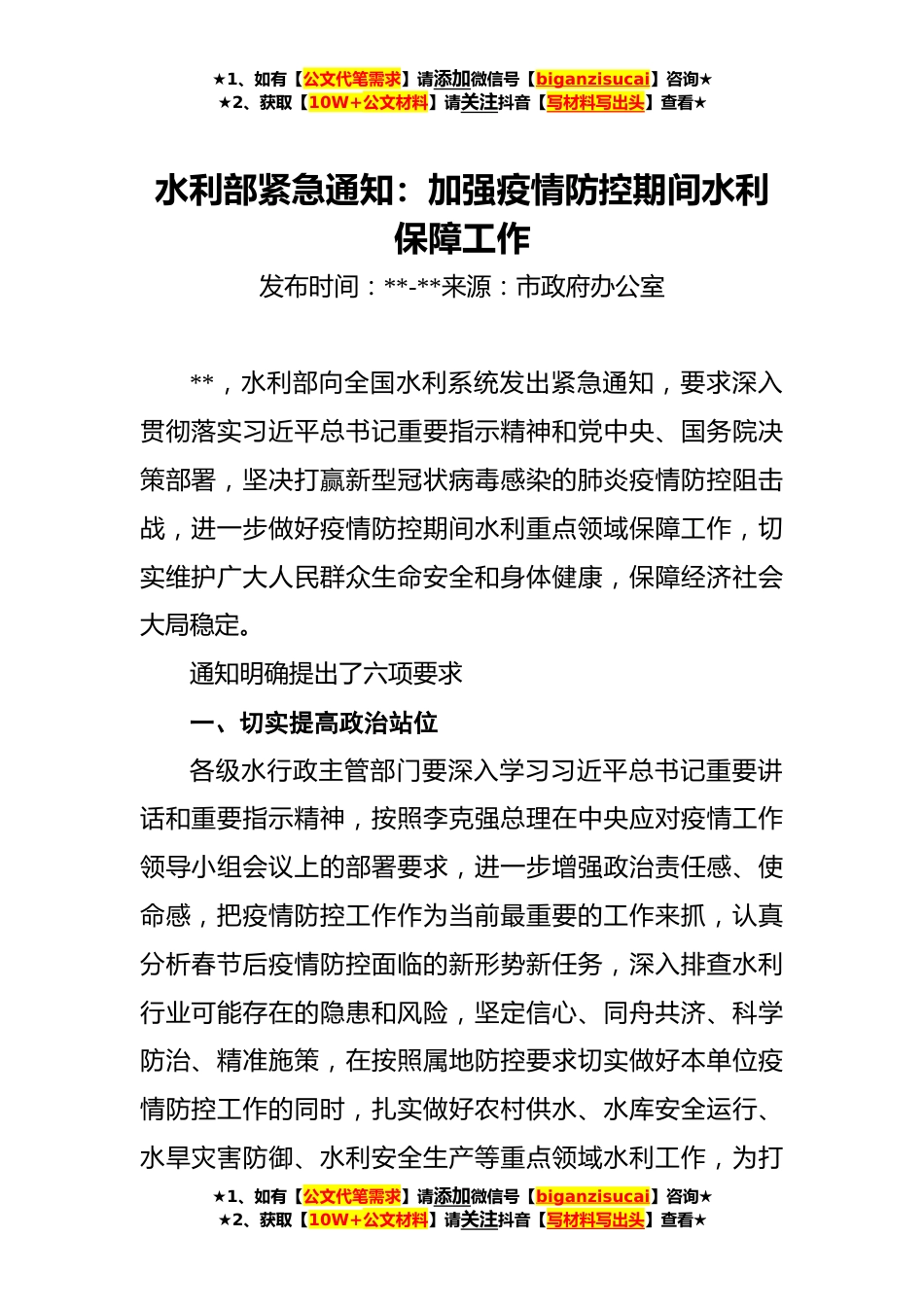 ★1、如有【公文代笔需求】请添加微信号【biganzisucai】咨询★
★2、获取【10W+公文材料】请关注抖音【写材料写出头】查看★

水利部紧急通知：加强疫情防控期间水利保障工作

发布时间：**-**来源：市政府办公室

**，水利部向全国水利系统发出紧急通知，要求深入贯彻落实习近平总书记重要指示精神和党中央、国务院决策部署，坚决打赢新型冠状病毒感染的肺炎疫情防控阻击战，进一步做好疫情防控期间水利重点领域保障工作，切实维护广大人民群众生命安全和身体健康，保障经济社会大局稳定。

通知明确提出了六项要求

一、切实提高政治站位

各级水行政主管部门要深入学习习近平总书记重要讲话和重要指示精神，按照李克强总理在中央应对疫情工作领导小组会议上的部署要求，进一步增强政治责任感、使命感，把疫情防控工作作为当前最重要的工作来抓，认真分析春节后疫情防控面临的新形势新任务，深入排查水利行业可能存在的隐患和风险，坚定信心、同舟共济、科学防治、精准施策，在按照属地防控要求切实做好本单位疫情防控工作的同时，扎实做好农村供水、水库安全运行、水旱灾害防御、水利安全生产等重点领域水利工作，为打

★1、如有【公文代笔需求】请添加微信号【biganzisucai】咨询★
★2、获取【10W+公文材料】请关注抖音【写材料写出头】查看★